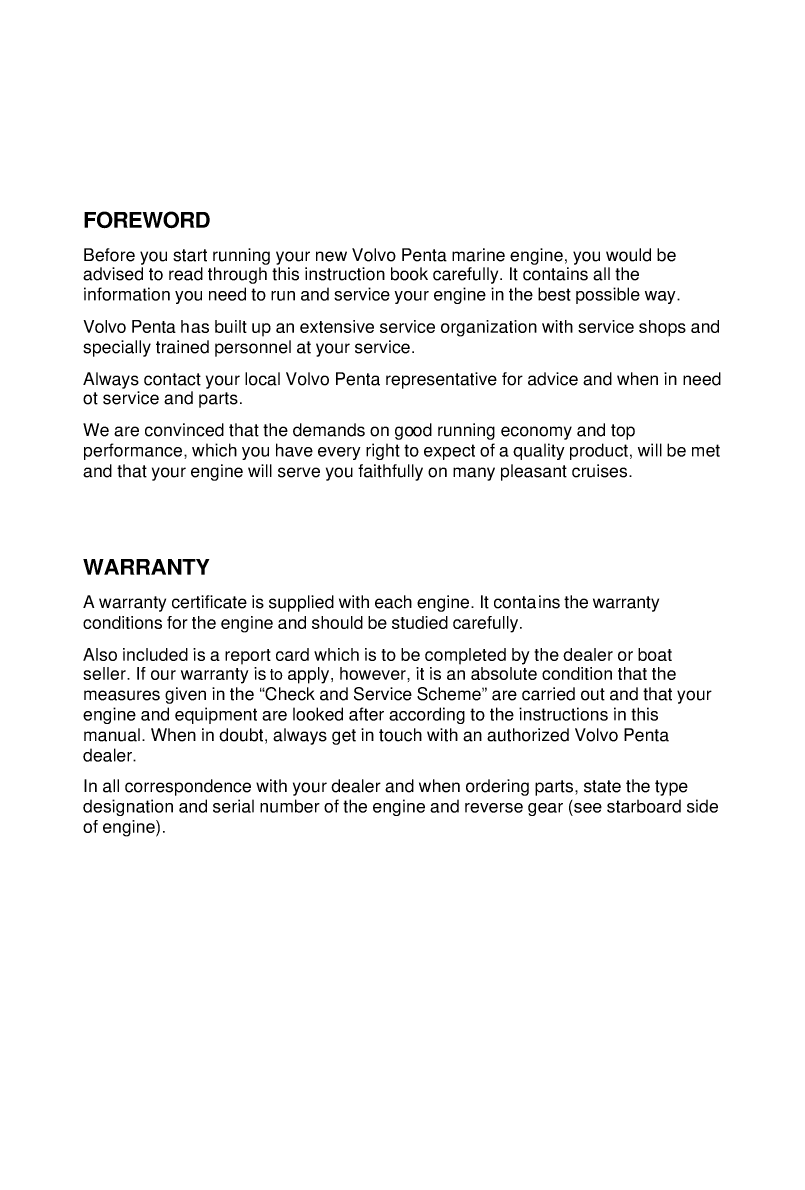 FOREWORD

Before you start running your new Volvo Penta marine engine, you would be advised to read through this instruction book carefully. It contains all the information you need to run and service your engine in the best possible way.

Volvo Penta has built up an extensive service organization with service shops and specially trained personnel at your service.

Always contact your local Volvo Penta representative for advice and when in need ot service and parts.

We are convinced that the demands on good running economy and top performance, which you have every right to expect of a quality product, will be met and that your engine will serve you faithfully on many pleasant cruises.

WARRANTY

A warranty certificate is supplied with each engine. It contains the warranty conditions for the engine and should be studied carefully.

Also included is a report card which is to be completed by the dealer or boat seller. If our warranty is to apply, however, it is an absolute condition that the measures given in the “Check and Service Scheme” are carried out and that your engine and equipment are looked after according to the instructions in this manual. When in doubt, always get in touch with an authorized Volvo Penta dealer.

In all correspondence with your dealer and when ordering parts, state the type designation and serial number of the engine and reverse gear (see starboard side of engine).